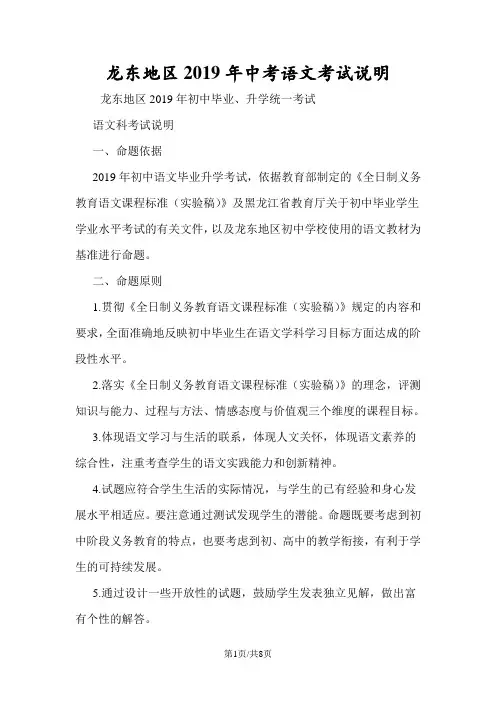 龙东地区2019年中考语文考试说明

龙东地区2019年初中毕业、升学统一考试

语文科考试说明

一、命题依据

2019年初中语文毕业升学考试，依据教育部制定的《全日制义务教育语文课程标准（实验稿）》及黑龙江省教育厅关于初中毕业学生学业水平考试的有关文件，以及龙东地区初中学校使用的语文教材为基准进行命题。

二、命题原则

1.贯彻《全日制义务教育语文课程标准（实验稿）》规定的内容和要求，全面准确地反映初中毕业生在语文学科学习目标方面达成的阶段性水平。

2.落实《全日制义务教育语文课程标准（实验稿）》的理念，评测知识与能力、过程与方法、情感态度与价值观三个维度的课程目标。

3.体现语文学习与生活的联系，体现人文关怀，体现语文素养的综合性，注重考查学生的语文实践能力和创新精神。

4.试题应符合学生生活的实际情况，与学生的已有经验和身心发展水平相适应。要注意通过测试发现学生的潜能。命题既要考虑到初中阶段义务教育的特点，也要考虑到初、高中的教学衔接，有利于学生的可持续发展。

5.通过设计一些开放性的试题，鼓励学生发表独立见解，做出富有个性的解答。

第1页/共8页